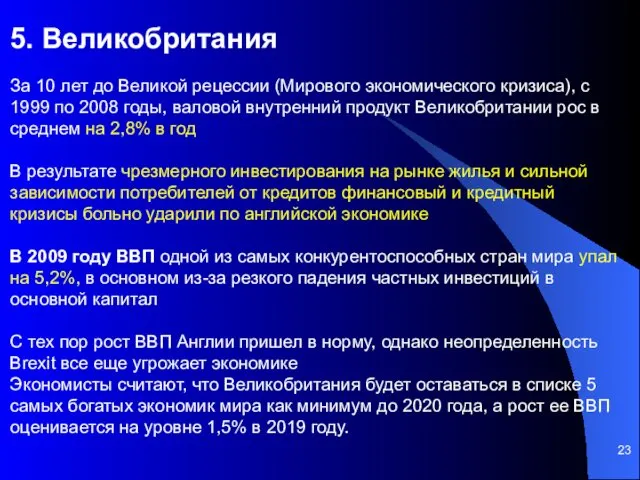 5. Великобритания

За 10 лет до Великой рецессии (Мирового экономического кризиса), с 1999 по 2008 годы, валовой внутренний продукт Великобритании рос в среднем на 2,8% в год

В результате чрезмерного инвестирования на рынке жилья и сильной зависимости потребителей от кредитов финансовый и кредитный кризисы больно ударили по английской экономике

В 2009 году ВВП одной из самых конкурентоспособных стран мира упал на 5,2%, в основном из-за резкого падения частных инвестиций в основной капитал

С тех пор рост ВВП Англии пришел в норму, однако неопределенность Brexit все еще угрожает экономике
Экономисты считают, что Великобритания будет оставаться в списке 5 самых богатых экономик мира как минимум до 2020 года, а рост ее ВВП оценивается на уровне 1,5% в 2019 году.

23